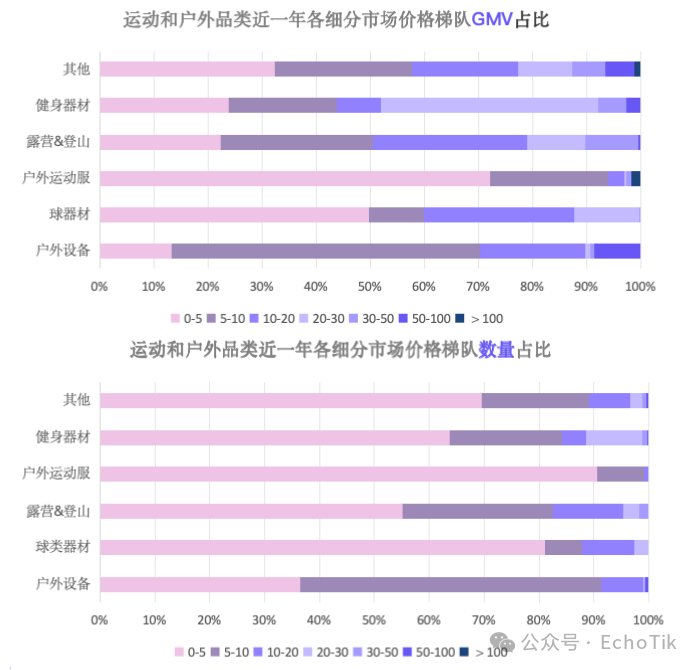 运动和户外品类近一年各细分市场价格梯队GMV占比

其他
健身器材
露营&登山
户外运动服
球器材
户外设备

0% 10% 20% 30% 40% 50% 60% 70% 80% 90% 100%

0-5 5-10 10-20 20-30 30-50 50-100 > 100

运动和户外品类近一年各细分市场价格梯队数量占比

其他
健身器材
户外运动服
露营&登山
球类器材
户外设备

0% 10% 20% 30% 40% 50% 60% 70% 80% 90% 100%

0-5 5-10 10-20 20-30 30-50 50-100 > 100

公众号 · EchoTik